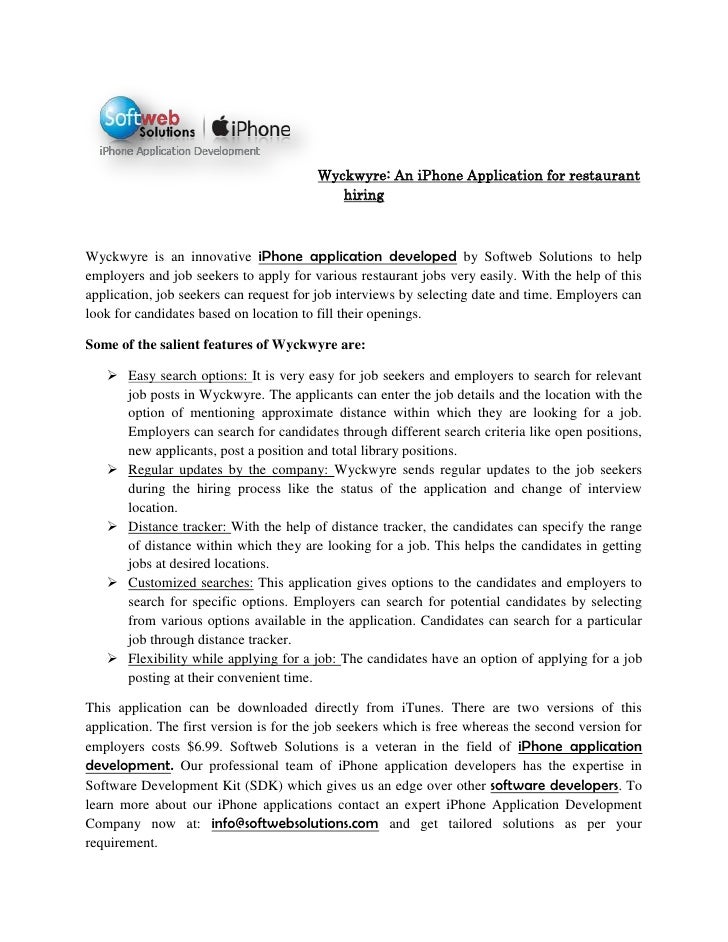 Softweb Solutions | iPhone
iPhone Application Development

Wyckwyre: An iPhone Application for restaurant hiring

Wyckwyre is an innovative iPhone application developed by Softweb Solutions to help employers and job seekers to apply for various restaurant jobs very easily. With the help of this application, job seekers can request for job interviews by selecting date and time. Employers can look for candidates based on location to fill their openings.

Some of the salient features of Wyckwyre are:

➢ Easy search options: It is very easy for job seekers and employers to search for relevant job posts in Wyckwyre. The applicants can enter the job details and the location with the option of mentioning approximate distance within which they are looking for a job. Employers can search for candidates through different search criteria like open positions, new applicants, post a position and total library positions.
➢ Regular updates by the company: Wyckwyre sends regular updates to the job seekers during the hiring process like the status of the application and change of interview location.
➢ Distance tracker: With the help of distance tracker, the candidates can specify the range of distance within which they are looking for a job. This helps the candidates in getting jobs at desired locations.
➢ Customized searches: This application gives options to the candidates and employers to search for specific options. Employers can search for potential candidates by selecting from various options available in the application. Candidates can search for a particular job through distance tracker.
➢ Flexibility while applying for a job: The candidates have an option of applying for a job posting at their convenient time.

This application can be downloaded directly from iTunes. There are two versions of this application. The first version is for the job seekers which is free whereas the second version for employers costs $6.99. Softweb Solutions is a veteran in the field of iPhone application development. Our professional team of iPhone application developers has the expertise in Software Development Kit (SDK) which gives us an edge over other software developers. To learn more about our iPhone applications contact an expert iPhone Application Development Company now at: info@softwebsolutions.com and get tailored solutions as per your requirement.